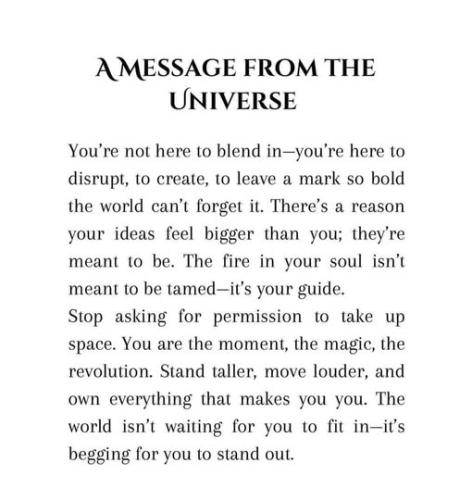 A MESSAGE FROM THE UNIVERSE

You're not here to blend in—you're here to disrupt, to create, to leave a mark so bold the world can't forget it. There's a reason your ideas feel bigger than you; they're meant to be. The fire in your soul isn't meant to be tamed—it's your guide.

Stop asking for permission to take up space. You are the moment, the magic, the revolution. Stand taller, move louder, and own everything that makes you you. The world isn't waiting for you to fit in—it's begging for you to stand out.